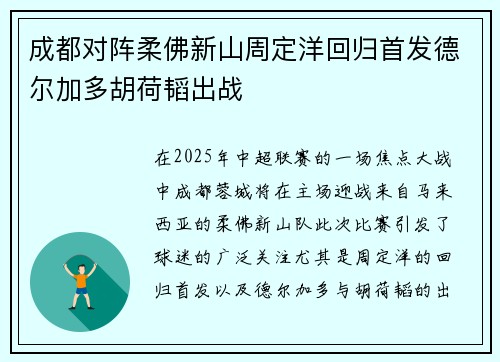 成都对阵柔佛新山周定洋回归首发德尔加多胡荷韬出战

在2025年中超联赛的一场焦点大战中成都蓉城将在主场迎战来自马来西亚的柔佛新山队此次比赛引发了球迷的广泛关注尤其是周定洋的回归首发以及德尔加多与胡荷韬的出